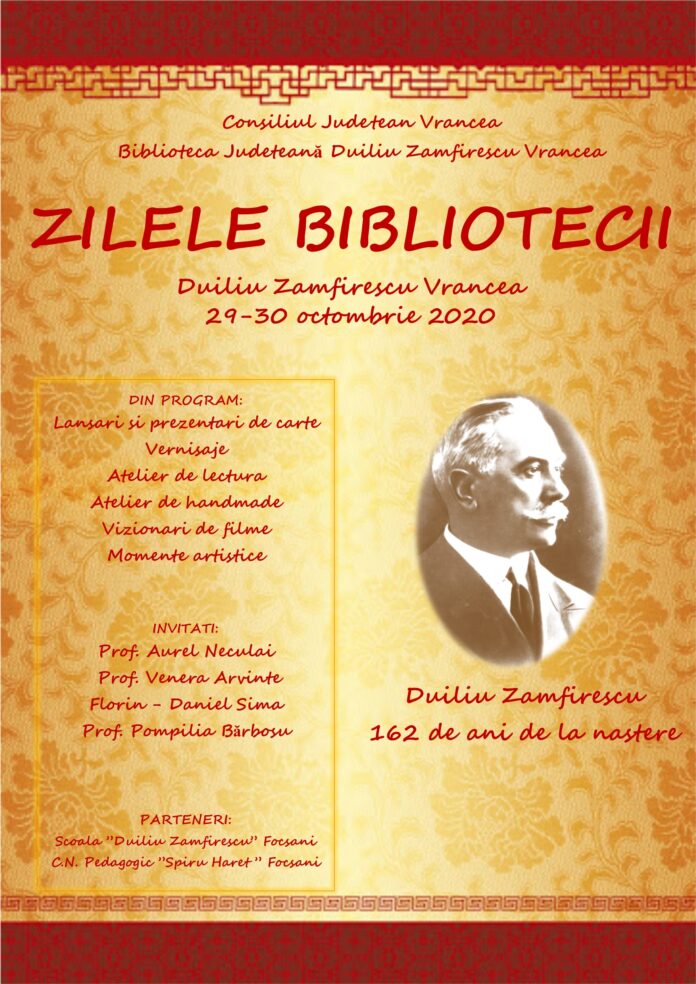 Consiliul Judetean Vrancea
Biblioteca Judeteană Duiliu Zamfirescu Vrancea

ZILELE BIBLIOTECII

Duiliu Zamfirescu Vrancea
29-30 octombrie 2020

DIN PROGRAM:
Lansari si prezentari de carte
Vernisaje
Atelier de lectura
Atelier de handmade
Vizionari de filme
Momente artistice

INVITATI:
Prof. Aurel Neculai
Prof. Venera Arvinte
Florin - Daniel Sima
Prof. Pompilia Bărbosu

PARTENERI:
Scoala "Duiliu Zamfirescu" Focsani
C.N. Pedagogic "Spiru Haret" Focsani

Duiliu Zamfirescu
162 de ani de la nastere